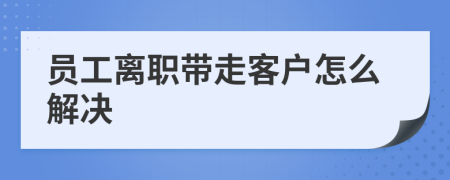 员工离职带走客户怎么解决